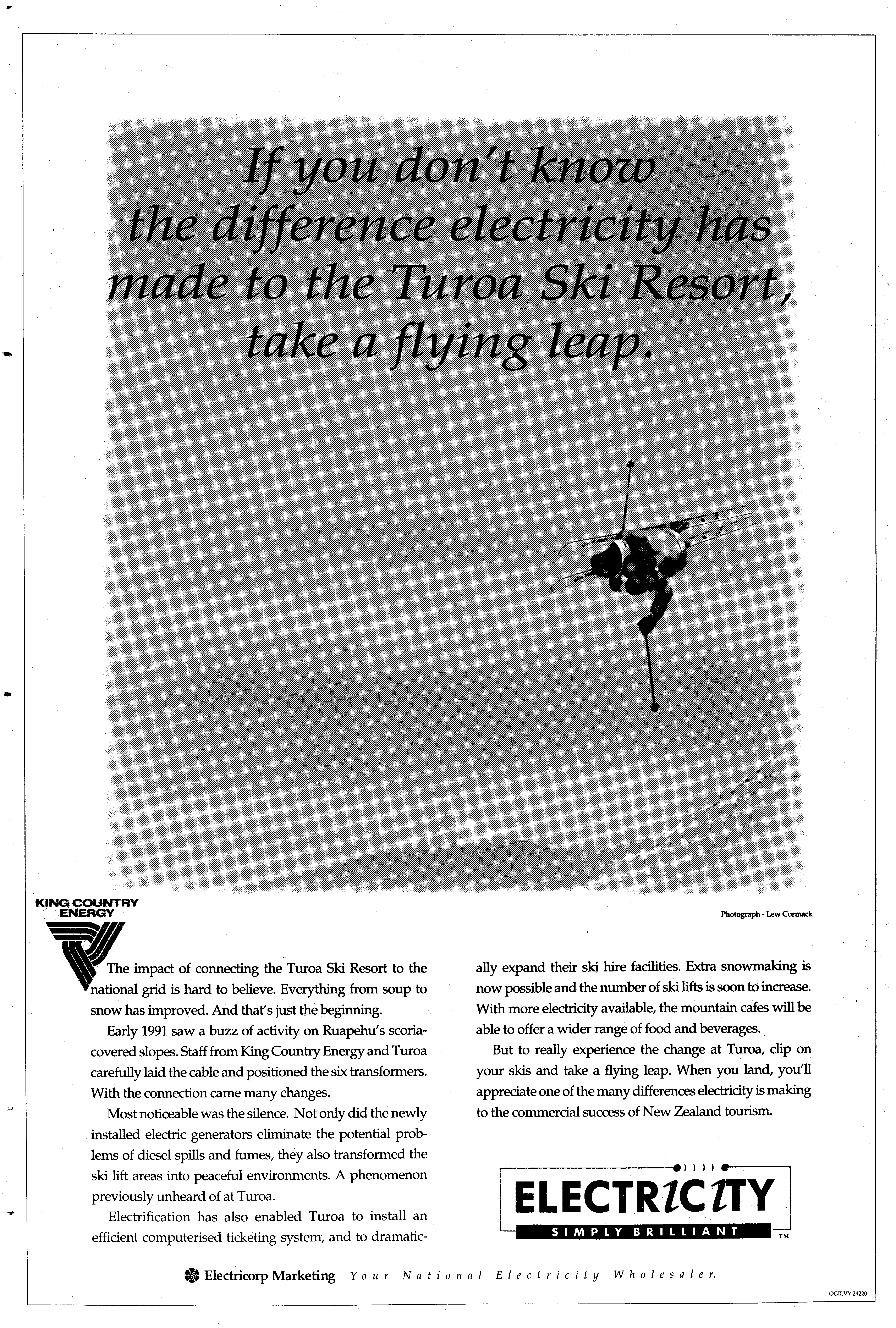 If you don't know the difference electricity has made to the Turoa Ski Resort, take a flying leap.

KING COUNTRY ENERGY

Photograph - Lew Cormack

The impact of connecting the Turoa Ski Resort to the national grid is hard to believe. Everything from soup to snow has improved. And that's just the beginning.

Early 1991 saw a buzz of activity on Ruapehu's scoria-covered slopes. Staff from King Country Energy and Turoa carefully laid the cable and positioned the six transformers. With the connection came many changes.

Most noticeable was the silence. Not only did the newly installed electric generators eliminate the potential problems of diesel spills and fumes, they also transformed the ski lift areas into peaceful environments. A phenomenon previously unheard of at Turoa.

Electrification has also enabled Turoa to install an efficient computerised ticketing system, and to dramatically expand their ski hire facilities. Extra snowmaking is now possible and the number of ski lifts is soon to increase. With more electricity available, the mountain cafes will be able to offer a wider range of food and beverages.

But to really experience the change at Turoa, clip on your skis and take a flying leap. When you land, you'll appreciate one of the many differences electricity is making to the commercial success of New Zealand tourism.

ELECTRICITY
SIMPLY BRILLIANT
TM

Electricorp Marketing Your National Electricity Wholesaler.

OGILVY 24220